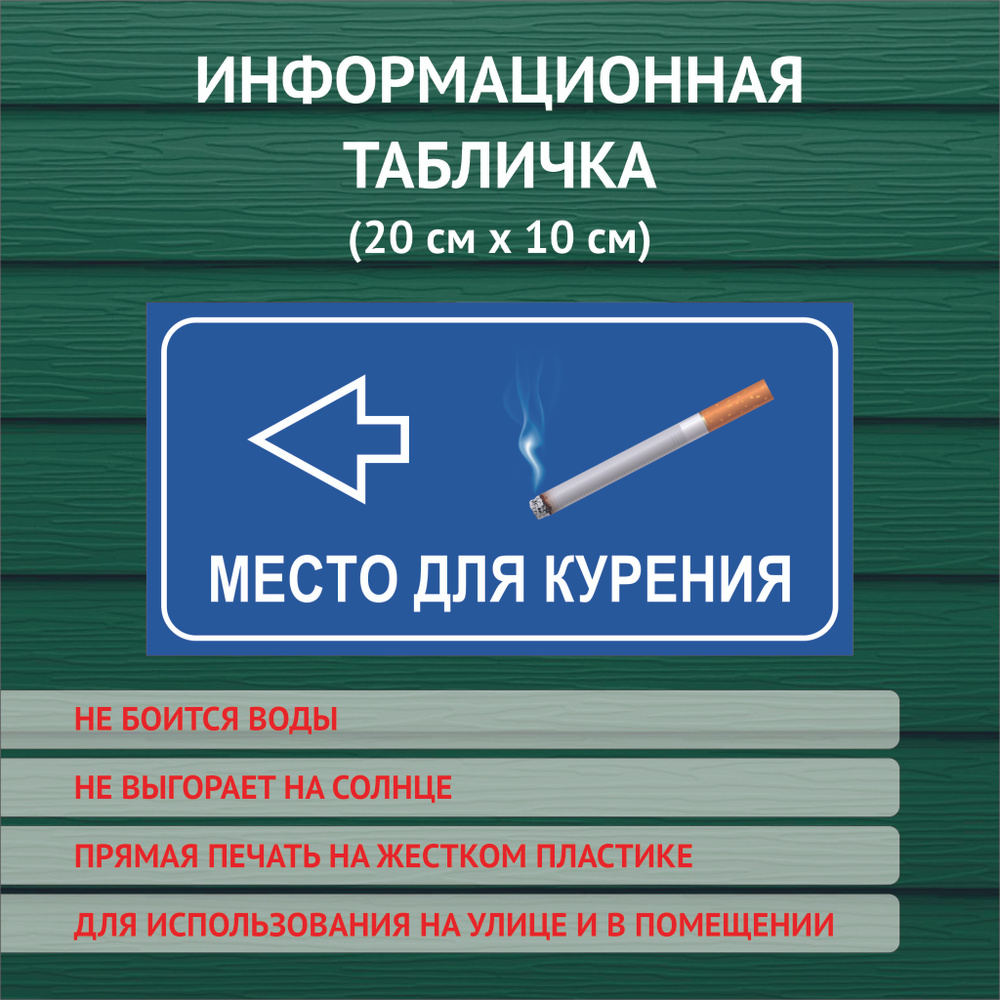 ИНФОРМАЦИОННАЯ ТАБЛИЧКА
(20 см х 10 см)

МЕСТО ДЛЯ КУРЕНИЯ

НЕ БОИТСЯ ВОДЫ

НЕ ВЫГОРАЕТ НА СОЛНЦЕ

ПРЯМАЯ ПЕЧАТЬ НА ЖЕСТКОМ ПЛАСТИКЕ

ДЛЯ ИСПОЛЬЗОВАНИЯ НА УЛИЦЕ И В ПОМЕЩЕНИИ